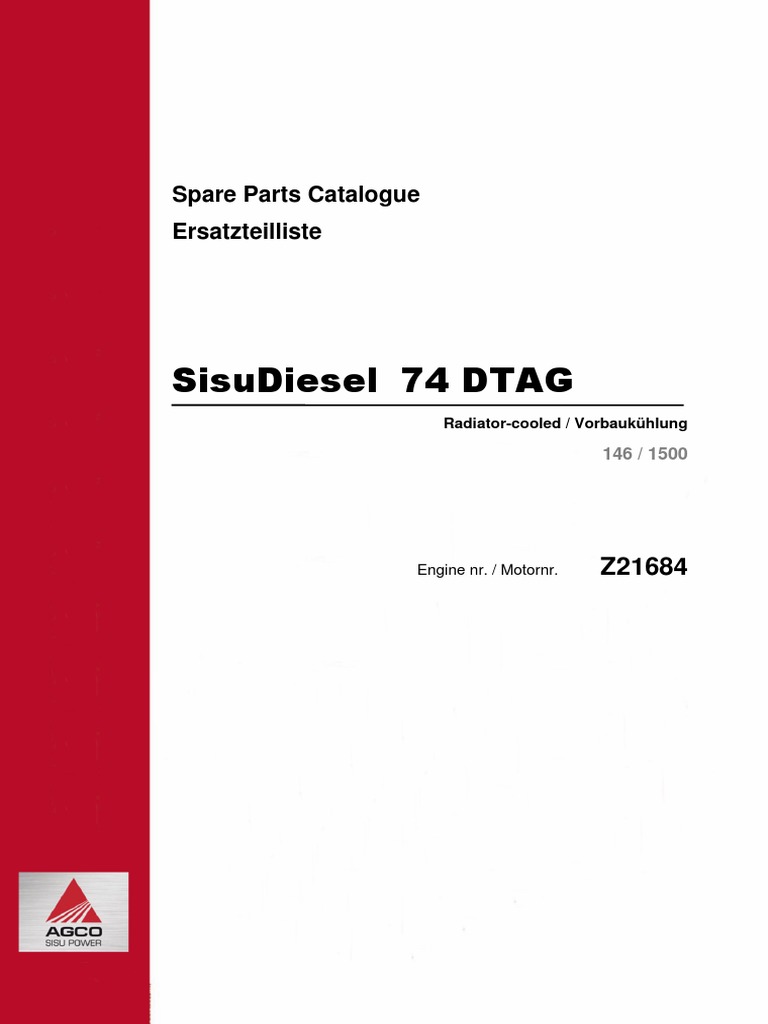 Spare Parts Catalogue
Ersatzteilliste

SisuDiesel 74 DTAG

Radiator-cooled / Vorbaukühlung

146 / 1500

Engine nr. / Motornr. Z21684

AGCO
SISU POWER